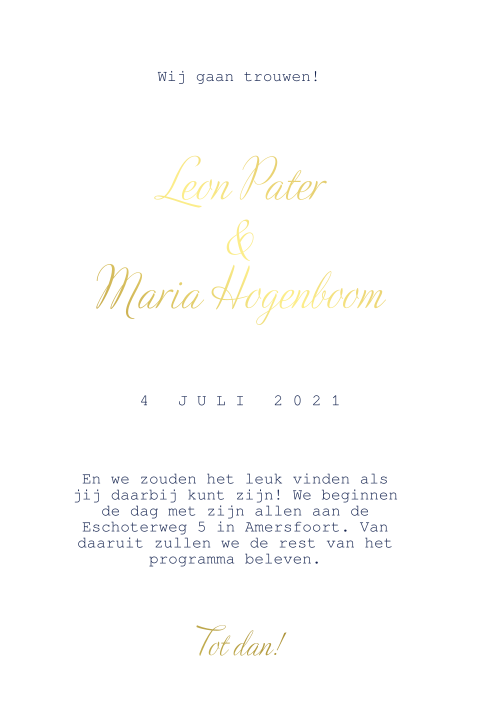 Wij gaan trouwen!

Leon Pater
&
Maria Hogenboom

4 JULI 2021

En we zouden het leuk vinden als jij daarbij kunt zijn! We beginnen de dag met zijn allen aan de Eschoterweg 5 in Amersfoort. Van daaruit zullen we de rest van het programma beleven.

Tot dan!